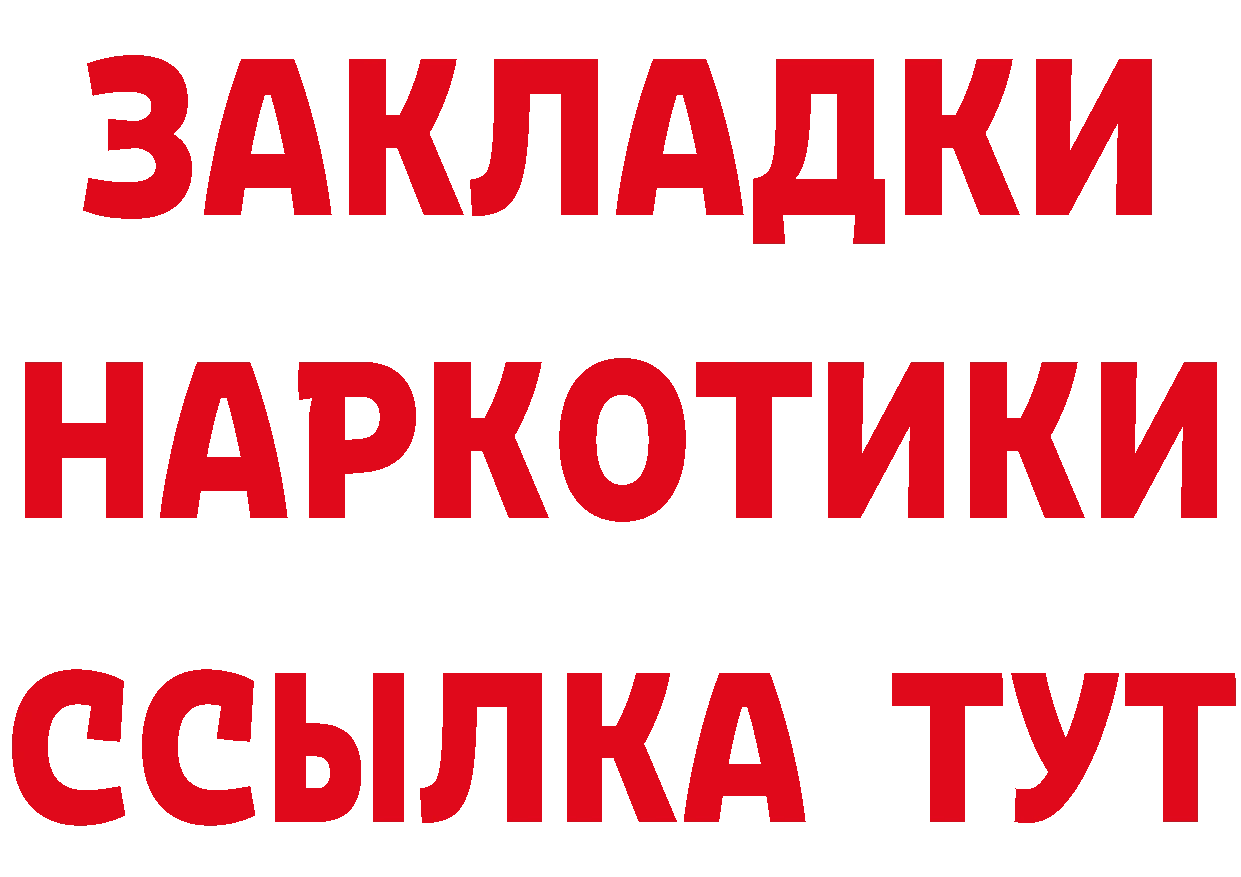 ЗАКЛАДКИ НАРКОТИКИ ССЫЛКА ТУТ